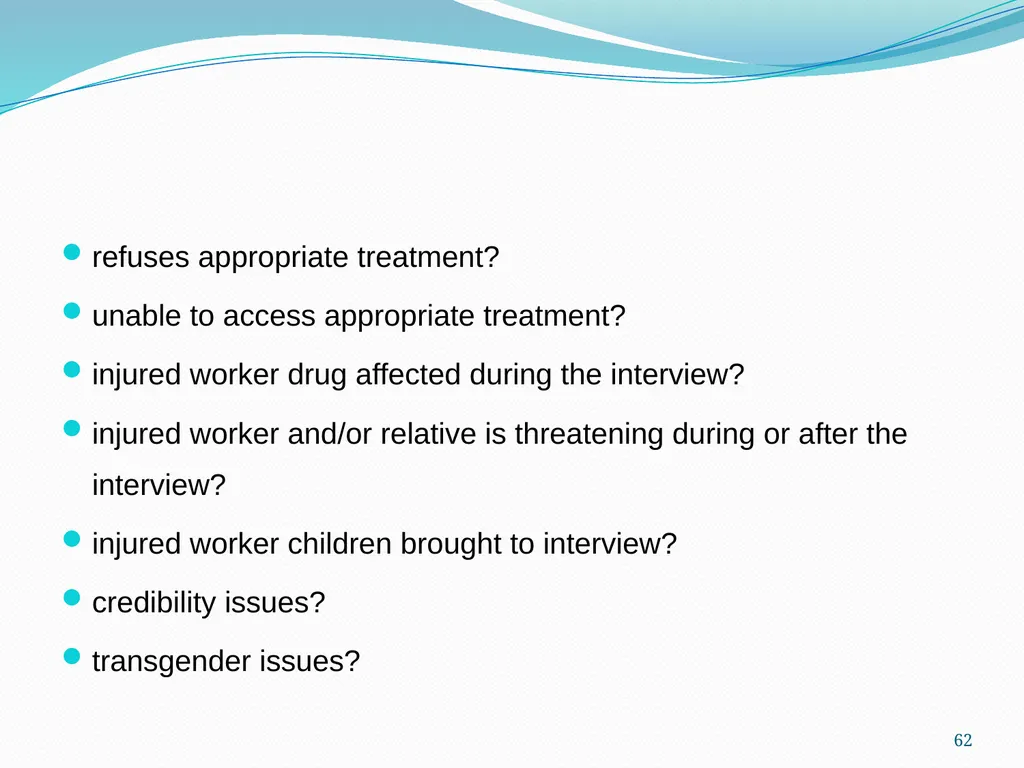 - refuses appropriate treatment?
- unable to access appropriate treatment?
- injured worker drug affected during the interview?
- injured worker and/or relative is threatening during or after the interview?
- injured worker children brought to interview?
- credibility issues?
- transgender issues?

62